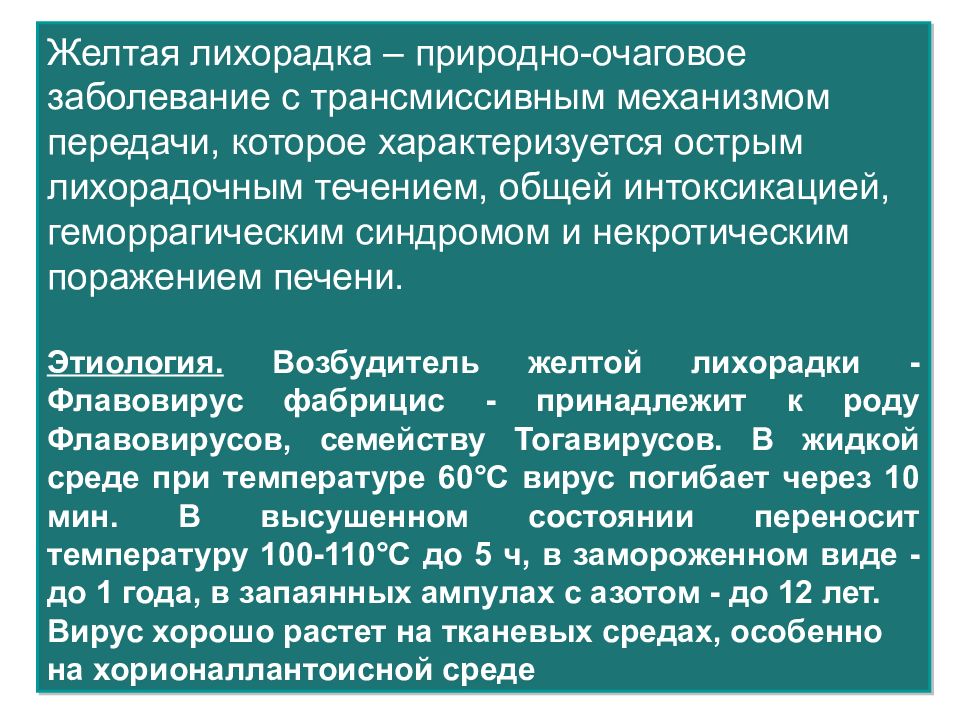 Желтая лихорадка – природно-очаговое заболевание с трансмиссивным механизмом передачи, которое характеризуется острым лихорадочным течением, общей интоксикацией, геморрагическим синдромом и некротическим поражением печени.

Этиология. Возбудитель желтой лихорадки - Флавовирус фабрицис - принадлежит к роду Флавовирусов, семейству Тогавирусов. В жидкой среде при температуре 60°С вирус погибает через 10 мин. В высушенном состоянии переносит температуру 100-110°С до 5 ч, в замороженном виде - до 1 года, в запаянных ампулах с азотом - до 12 лет. Вирус хорошо растет на тканевых средах, особенно на хорионаллантоисной среде